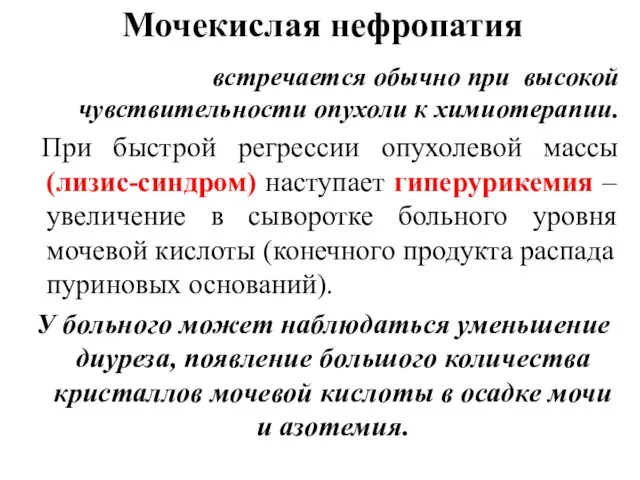 Мочекислая нефропатия

встречается обычно при высокой чувствительности опухоли к химиотерапии.

При быстрой регрессии опухолевой массы (лизис-синдром) наступает гиперурикемия – увеличение в сыворотке больного уровня мочевой кислоты (конечного продукта распада пуриновых оснований).

У больного может наблюдаться уменьшение диуреза, появление большого количества кристаллов мочевой кислоты в осадке мочи и азотемия.